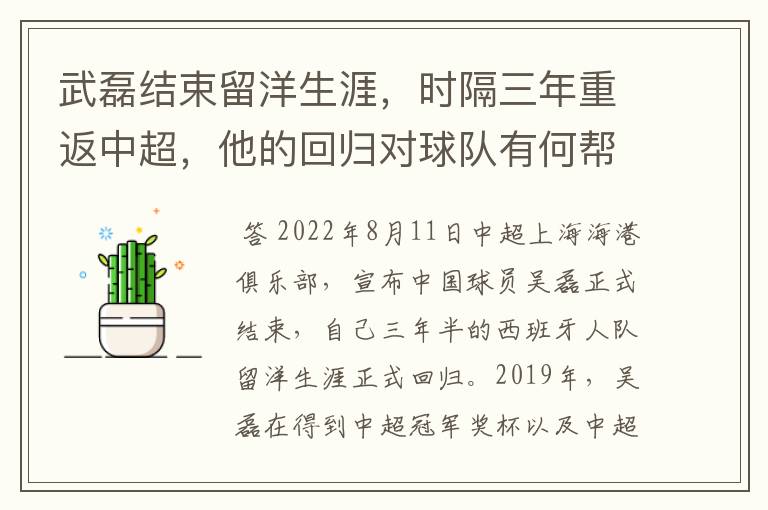 武磊结束留洋生涯，时隔三年重返中超，他的回归对球队有何帮

答 2022年8月11日中超上海海港俱乐部，宣布中国球员吴磊正式结束，自己三年半的西班牙人队留洋生涯正式回归。2019年，吴磊在得到中超冠军奖杯以及中超